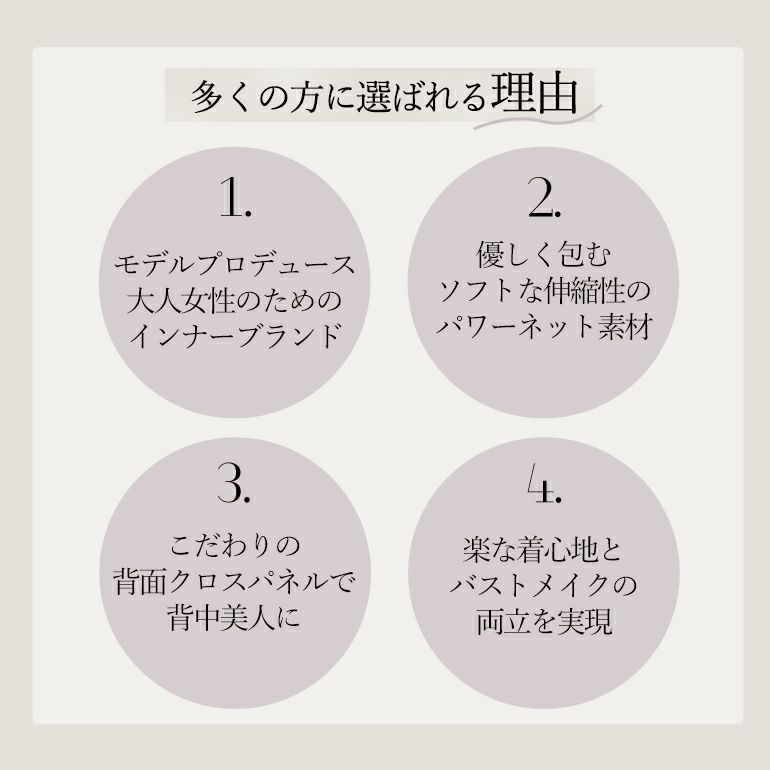 多くの方に選ばれる理由

1.

モデルプロデュース
大人女性のための
インナーブランド

2.

優しく包む
ソフトな伸縮性の
パワーネット素材

3.

こだわりの
背面クロスパネルで
背中美人に

4.

楽な着心地と
バストメイクの
両立を実現